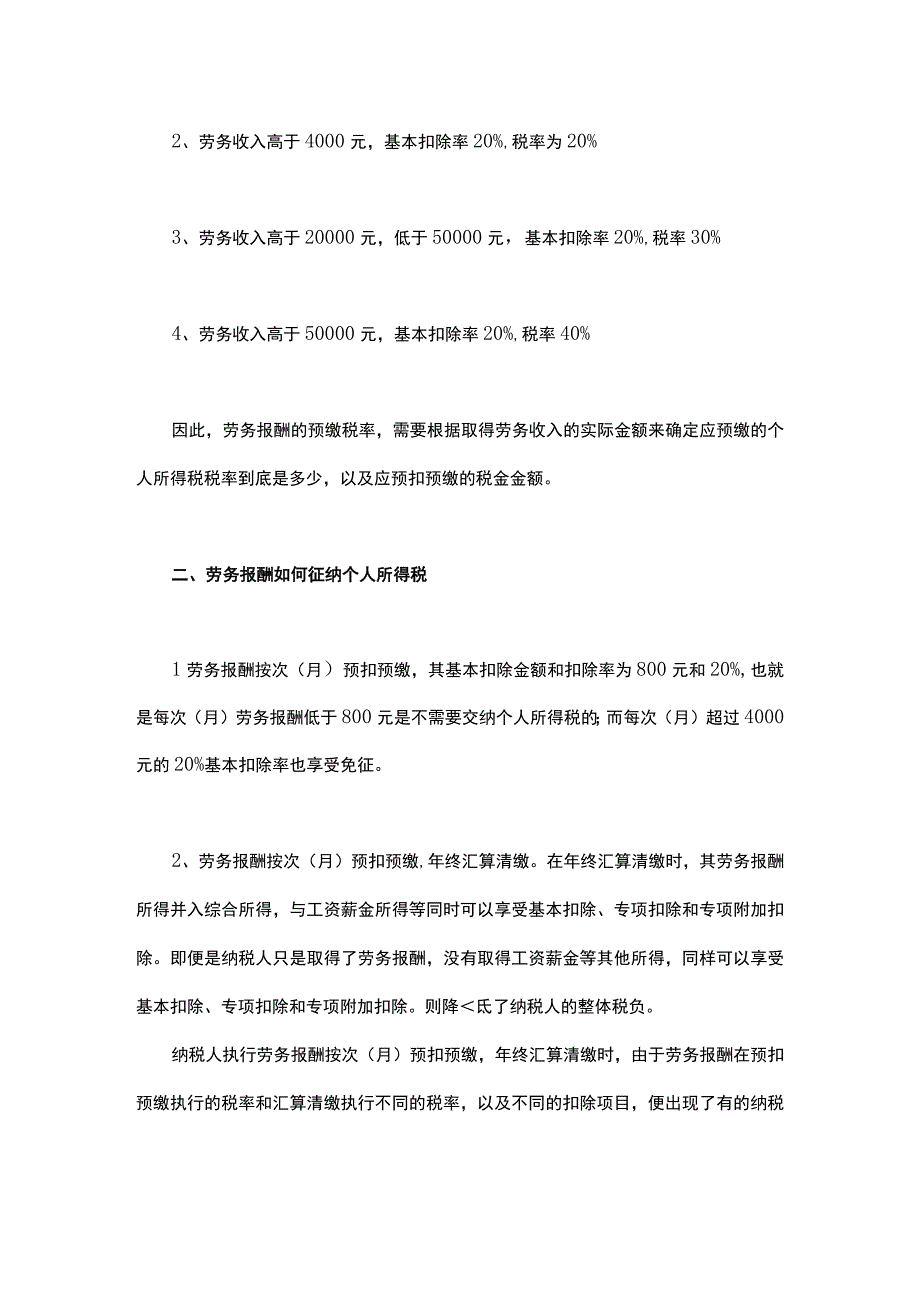 2、劳务收入高于4000元，基本扣除率20%,税率为20%

3、劳务收入高于20000元，低于50000元，基本扣除率20%,税率30%

4、劳务收入高于50000元，基本扣除率20%,税率40%

因此，劳务报酬的预缴税率，需要根据取得劳务收入的实际金额来确定应预缴的个人所得税税率到底是多少，以及应预扣预缴的税金金额。

二、劳务报酬如何征纳个人所得税

1劳务报酬按次（月）预扣预缴，其基本扣除金额和扣除率为800元和20%,也就是每次（月）劳务报酬低于800元是不需要交纳个人所得税的;而每次（月）超过4000元的20%基本扣除率也享受免征。

2、劳务报酬按次（月）预扣预缴,年终汇算清缴。在年终汇算清缴时，其劳务报酬所得并入综合所得，与工资薪金所得等同时可以享受基本扣除、专项扣除和专项附加扣除。即便是纳税人只是取得了劳务报酬，没有取得工资薪金等其他所得，同样可以享受基本扣除、专项扣除和专项附加扣除。则降<氐了纳税人的整体税负。

纳税人执行劳务报酬按次（月）预扣预缴，年终汇算清缴时，由于劳务报酬在预扣预缴执行的税率和汇算清缴执行不同的税率，以及不同的扣除项目，便出现了有的纳税